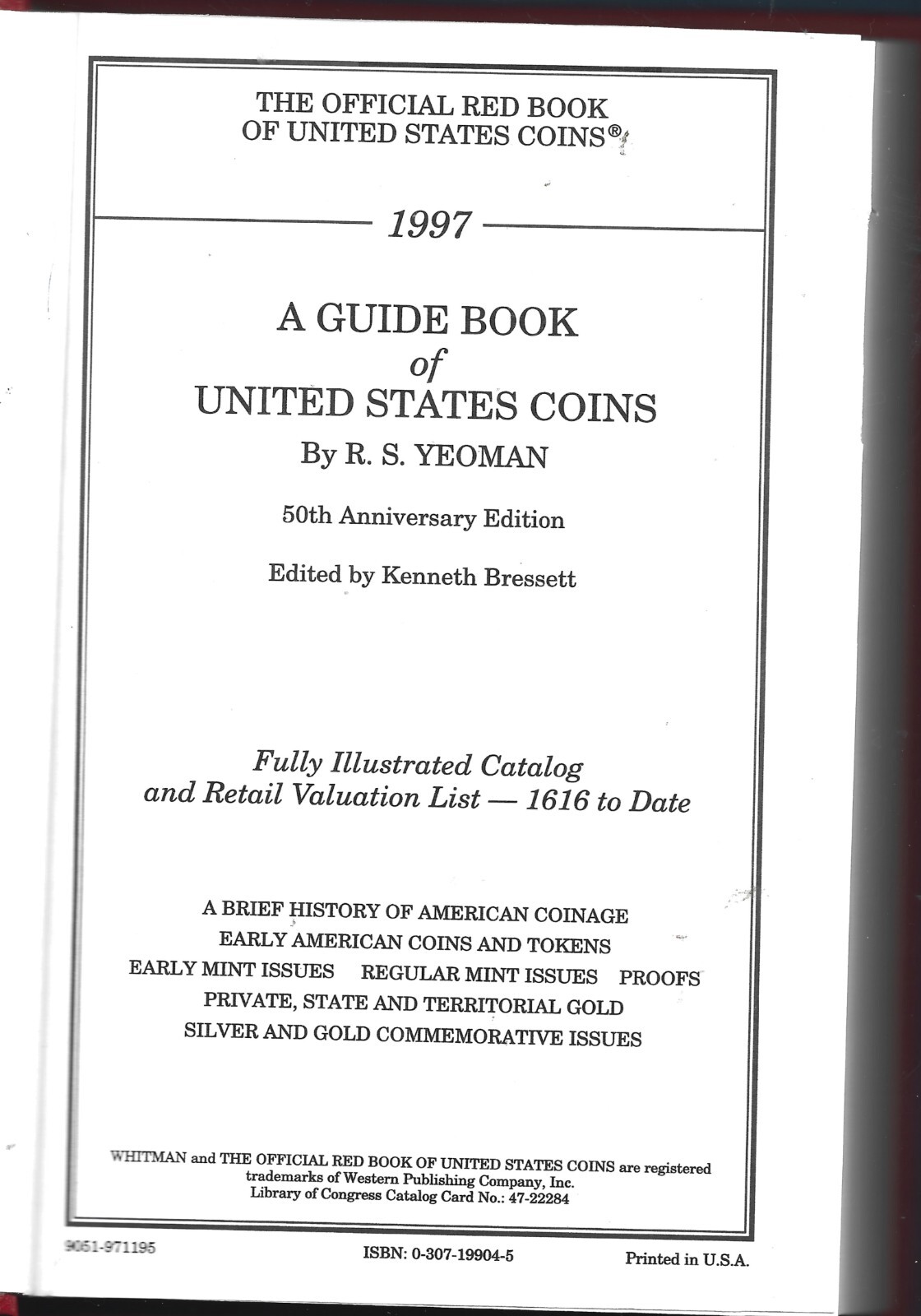 THE OFFICIAL RED BOOK
OF UNITED STATES COINS®

1997

A GUIDE BOOK
of
UNITED STATES COINS
By R. S. YEOMAN

50th Anniversary Edition

Edited by Kenneth Bressett

Fully Illustrated Catalog
and Retail Valuation List — 1616 to Date

A BRIEF HISTORY OF AMERICAN COINAGE
EARLY AMERICAN COINS AND TOKENS
EARLY MINT ISSUES   REGULAR MINT ISSUES   PROOFS
PRIVATE, STATE AND TERRITORIAL GOLD
SILVER AND GOLD COMMEMORATIVE ISSUES

WHITMAN and THE OFFICIAL RED BOOK OF UNITED STATES COINS are registered trademarks of Western Publishing Company, Inc.
Library of Congress Catalog Card No.: 47-22284

9051-971195   ISBN: 0-307-19904-5   Printed in U.S.A.